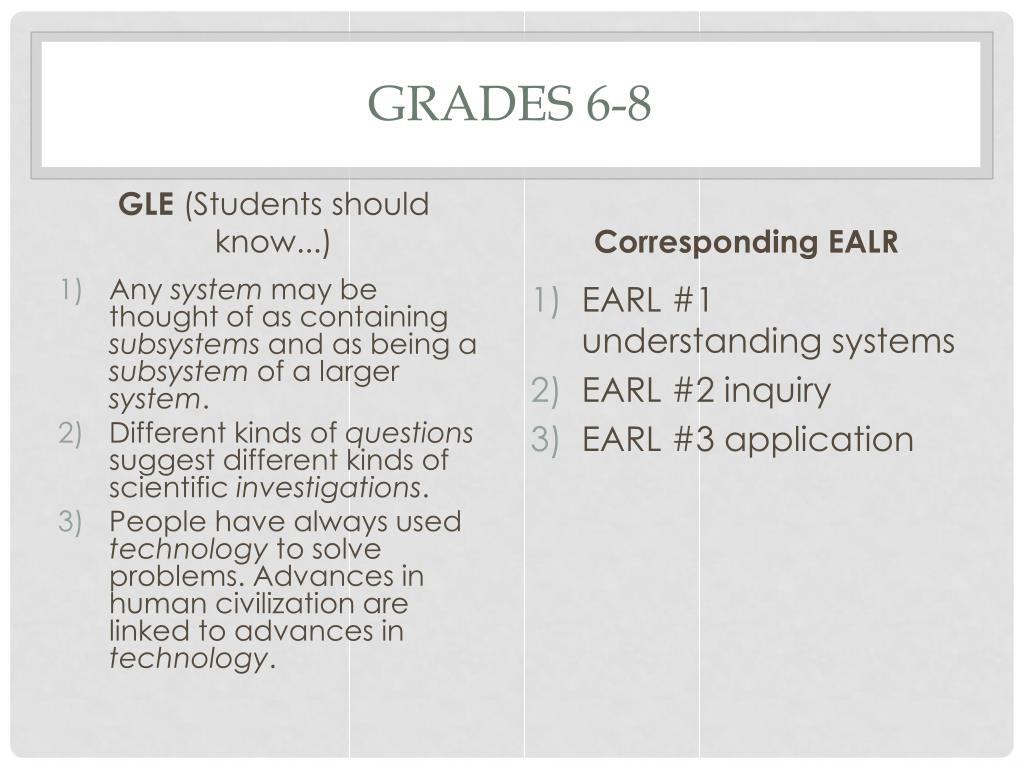 GRADES 6-8

GLE (Students should know...)

1) Any system may be thought of as containing subsystems and as being a subsystem of a larger system.
2) Different kinds of questions suggest different kinds of scientific investigations.
3) People have always used technology to solve problems. Advances in human civilization are linked to advances in technology.

Corresponding EALR

1) EARL #1 understanding systems
2) EARL #2 inquiry
3) EARL #3 application